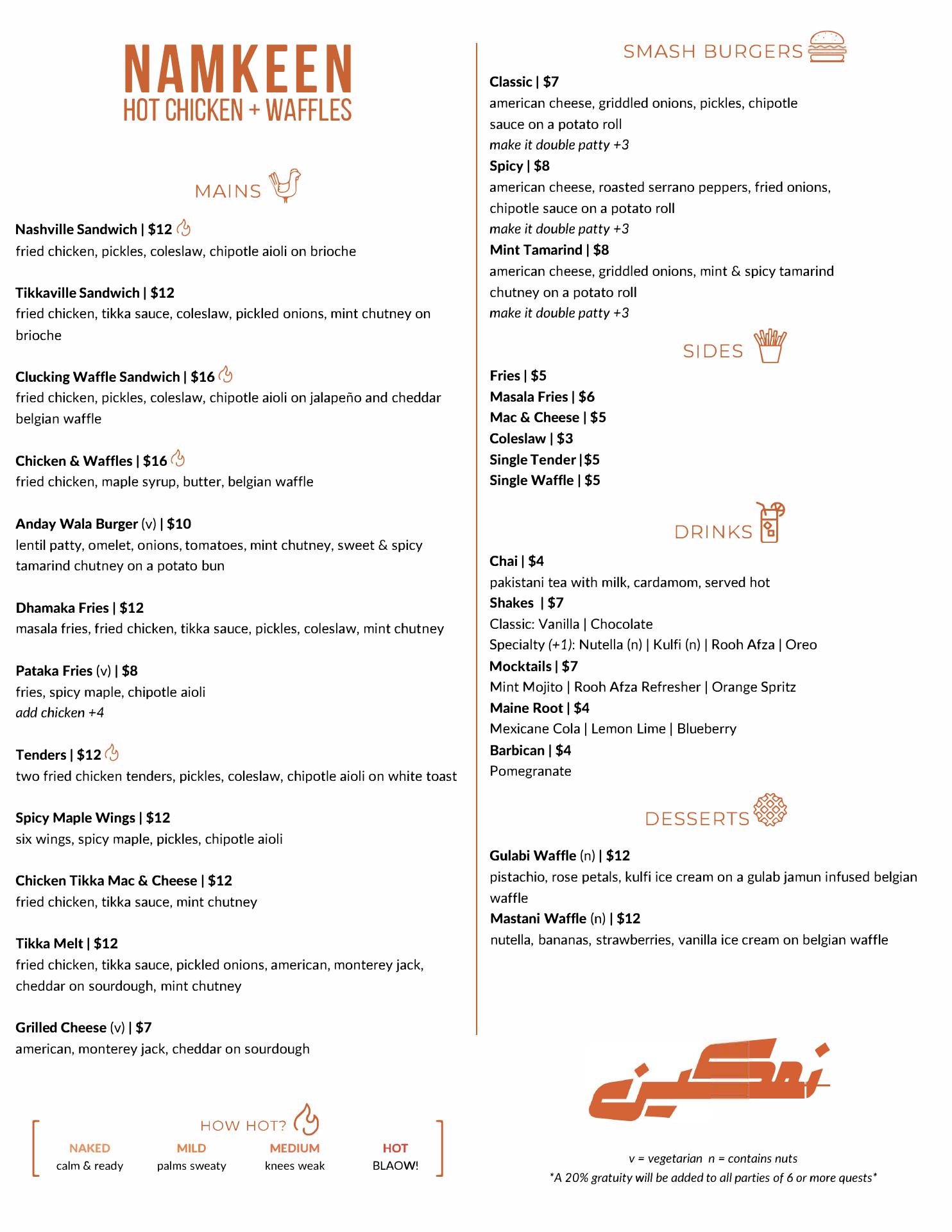 NAMKEEN
HOT CHICKEN + WAFFLES

MAINS

Nashville Sandwich | $12
fried chicken, pickles, coleslaw, chipotle aioli on brioche

Tikkaville Sandwich | $12
fried chicken, tikka sauce, coleslaw, pickled onions, mint chutney on brioche

Clucking Waffle Sandwich | $16
fried chicken, pickles, coleslaw, chipotle aioli on jalapeño and cheddar belgian waffle

Chicken & Waffles | $16
fried chicken, maple syrup, butter, belgian waffle

Anday Wala Burger (v) | $10
lentil patty, omelet, onions, tomatoes, mint chutney, sweet & spicy tamarind chutney on a potato bun

Dhamaka Fries | $12
masala fries, fried chicken, tikka sauce, pickles, coleslaw, mint chutney

Pataka Fries (v) | $8
fries, spicy maple, chipotle aioli
add chicken +4

Tenders | $12
two fried chicken tenders, pickles, coleslaw, chipotle aioli on white toast

Spicy Maple Wings | $12
six wings, spicy maple, pickles, chipotle aioli

Chicken Tikka Mac & Cheese | $12
fried chicken, tikka sauce, mint chutney

Tikka Melt | $12
fried chicken, tikka sauce, pickled onions, american, monterey jack, cheddar on sourdough, mint chutney

Grilled Cheese (v) | $7
american, monterey jack, cheddar on sourdough

HOW HOT?
NAKED calm & ready
MILD palms sweaty
MEDIUM knees weak
HOT BLAOW!

SMASH BURGERS

Classic | $7
american cheese, griddled onions, pickles, chipotle sauce on a potato roll
make it double patty +3
Spicy | $8
american cheese, roasted serrano peppers, fried onions, chipotle sauce on a potato roll
make it double patty +3
Mint Tamarind | $8
american cheese, griddled onions, mint & spicy tamarind chutney on a potato roll
make it double patty +3

SIDES

Fries | $5
Masala Fries | $6
Mac & Cheese | $5
Coleslaw | $3
Single Tender |$5
Single Waffle | $5

DRINKS

Chai | $4
pakistani tea with milk, cardamom, served hot
Shakes | $7
Classic: Vanilla | Chocolate
Specialty (+1): Nutella (n) | Kulfi (n) | Rooh Afza | Oreo
Mocktails | $7
Mint Mojito | Rooh Afza Refresher | Orange Spritz
Maine Root | $4
Mexicane Cola | Lemon Lime | Blueberry
Barbican | $4
Pomegranate

DESSERTS

Gulabi Waffle (n) | $12
pistachio, rose petals, kulfi ice cream on a gulab jamun infused belgian waffle
Mastani Waffle (n) | $12
nutella, bananas, strawberries, vanilla ice cream on belgian waffle

نمکین

v = vegetarian n = contains nuts
*A 20% gratuity will be added to all parties of 6 or more quests*